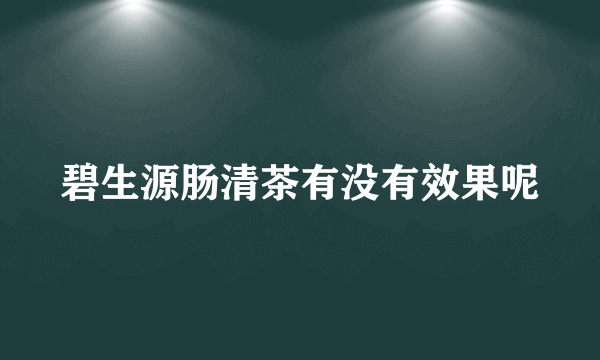 碧生源肠清茶有没有效果呢